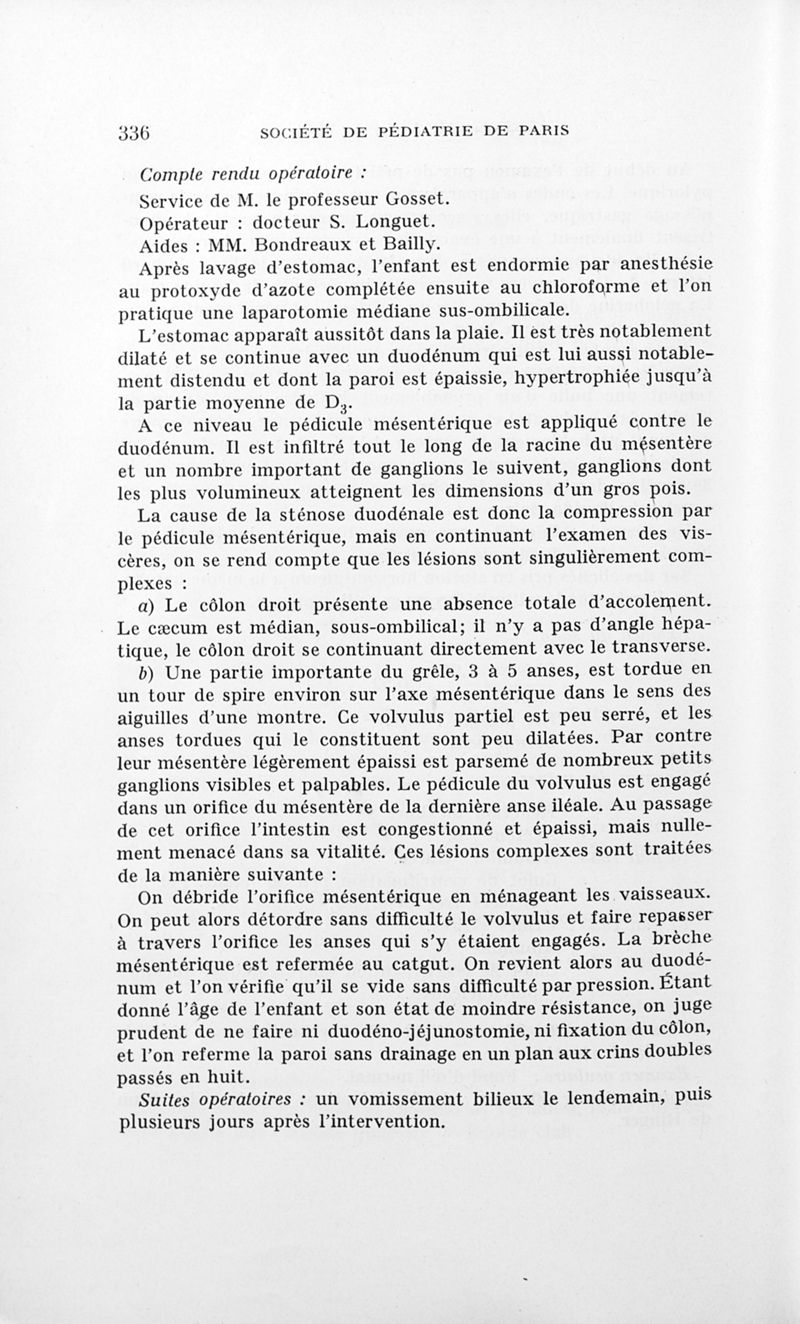 336 SOCIÉTÉ DE PÉDIATRIE DE PARIS

Compte rendu opératoire :

Service de M. le professeur Gosset.

Opérateur : docteur S. Longuet.

Aides : MM. Bondreaux et Bailly.

Après lavage d'estomac, l'enfant est endormie par anesthésie au protoxyde d'azote complétée ensuite au chloroforme et l'on pratique une laparotomie médiane sus-ombilicale.

L'estomac apparaît aussitôt dans la plaie. Il est très notablement dilaté et se continue avec un duodénum qui est lui aussi notablement distendu et dont la paroi est épaissie, hypertrophiée jusqu'à la partie moyenne de $D_3$.

A ce niveau le pédicule mésentérique est appliqué contre le duodénum. Il est infiltré tout le long de la racine du mésentère et un nombre important de ganglions le suivent, ganglions dont les plus volumineux atteignent les dimensions d'un gros pois.

La cause de la sténose duodénale est donc la compression par le pédicule mésentérique, mais en continuant l'examen des viscères, on se rend compte que les lésions sont singulièrement complexes :

a) Le côlon droit présente une absence totale d'accolement. Le cæcum est médian, sous-ombilical; il n'y a pas d'angle hépatique, le côlon droit se continuant directement avec le transverse.

b) Une partie importante du grêle, 3 à 5 anses, est tordue en un tour de spire environ sur l'axe mésentérique dans le sens des aiguilles d'une montre. Ce volvulus partiel est peu serré, et les anses tordues qui le constituent sont peu dilatées. Par contre leur mésentère légèrement épaissi est parsemé de nombreux petits ganglions visibles et palpables. Le pédicule du volvulus est engagé dans un orifice du mésentère de la dernière anse iléale. Au passage de cet orifice l'intestin est congestionné et épaissi, mais nullement menacé dans sa vitalité. Ces lésions complexes sont traitées de la manière suivante :

On débride l'orifice mésentérique en ménageant les vaisseaux. On peut alors détordre sans difficulté le volvulus et faire repasser à travers l'orifice les anses qui s'y étaient engagés. La brèche mésentérique est refermée au catgut. On revient alors au duodénum et l'on vérifie qu'il se vide sans difficulté par pression. Étant donné l'âge de l'enfant et son état de moindre résistance, on juge prudent de ne faire ni duodéno-jéjunostomie, ni fixation du côlon, et l'on referme la paroi sans drainage en un plan aux crins doubles passés en huit.

Suites opératoires : un vomissement bilieux le lendemain, puis plusieurs jours après l'intervention.